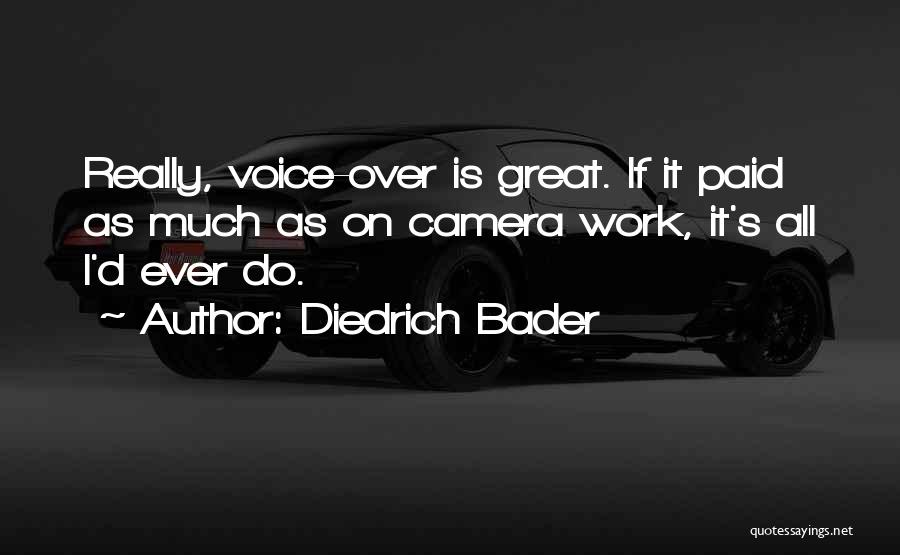 Really, voice-over is great. If it paid as much as on camera work, it's all I'd ever do.

~ Author: Diedrich Bader

quotessayings.net